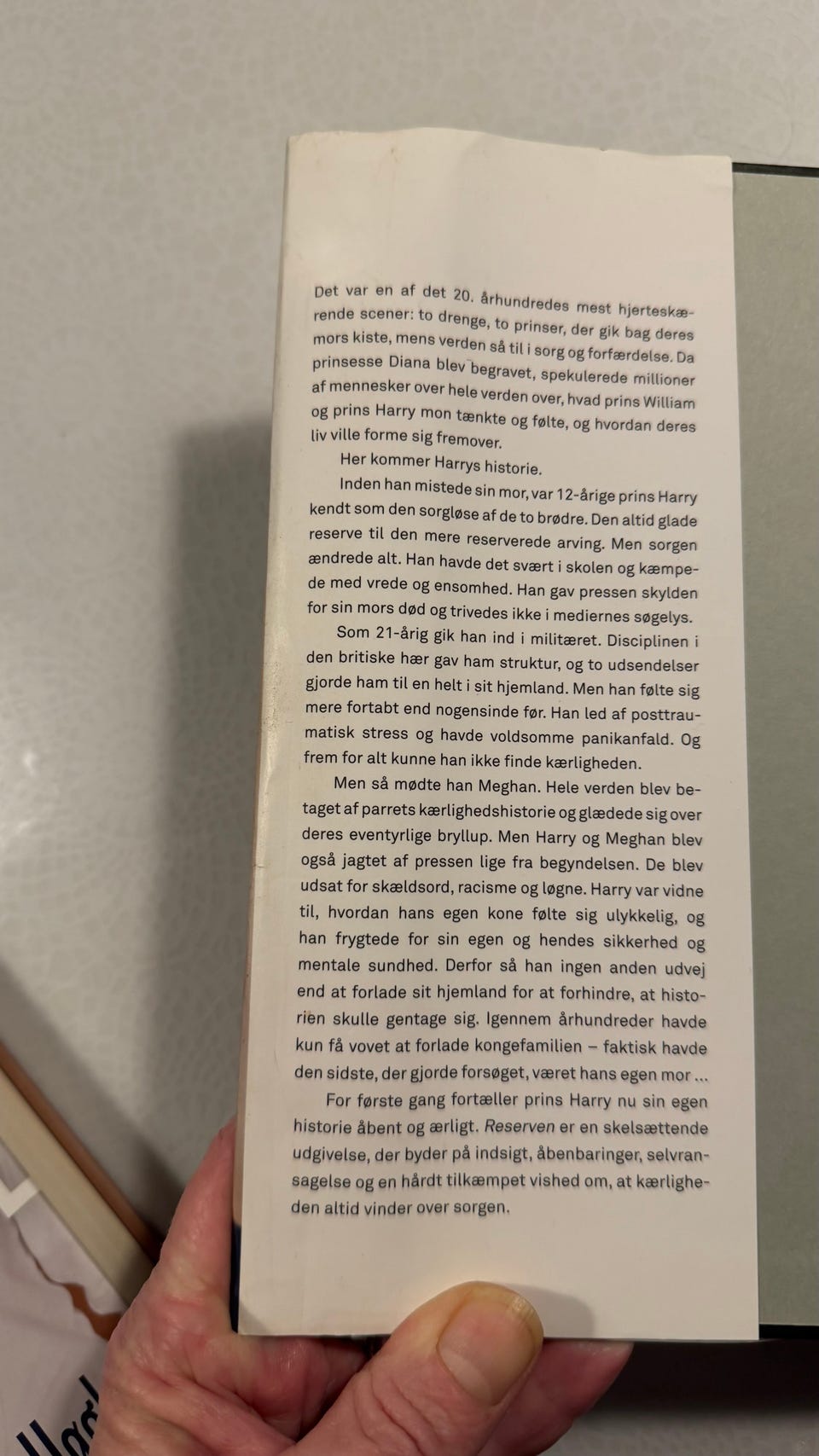 Det var en af det 20. århundredes mest hjerteskærende scener: to drenge, to prinser, der gik bag deres mors kiste, mens verden så til i sorg og forfærdelse. Da prinsesse Diana blev begravet, spekulerede millioner af mennesker over hele verden over, hvad prins William og prins Harry mon tænkte og følte, og hvordan deres liv ville forme sig fremover.

Her kommer Harrys historie.

Inden han mistede sin mor, var 12-årige prins Harry kendt som den sorgløse af de to brødre. Den altid glade reserve til den mere reserverede arving. Men sorgen ændrede alt. Han havde det svært i skolen og kæmpede med vrede og ensomhed. Han gav pressen skylden for sin mors død og trivedes ikke i mediernes søgelys.

Som 21-årig gik han ind i militæret. Disciplinen i den britiske hær gav ham struktur, og to udsendelser gjorde ham til en helt i sit hjemland. Men han følte sig mere fortabt end nogensinde før. Han led af posttraumatisk stress og havde voldsomme panikanfald. Og frem for alt kunne han ikke finde kærligheden.

Men så mødte han Meghan. Hele verden blev betaget af parrets kærlighedshistorie og glædede sig over deres eventyrlige bryllup. Men Harry og Meghan blev også jagtet af pressen lige fra begyndelsen. De blev udsat for skældsord, racisme og løgne. Harry var vidne til, hvordan hans egen kone følte sig ulykkelig, og han frygtede for sin egen og hendes sikkerhed og mentale sundhed. Derfor så han ingen anden udvej end at forlade sit hjemland for at forhindre, at historien skulle gentage sig. Igennem århundreder havde kun få vovet at forlade kongefamilien – faktisk havde den sidste, der gjorde forsøget, været hans egen mor ...

For første gang fortæller prins Harry nu sin egen historie åbent og ærligt. Reserven er en skelsættende udgivelse, der byder på indsigt, åbenbaringer, selvransagelse og en hårdt tilkæmpet vished om, at kærligheden altid vinder over sorgen.